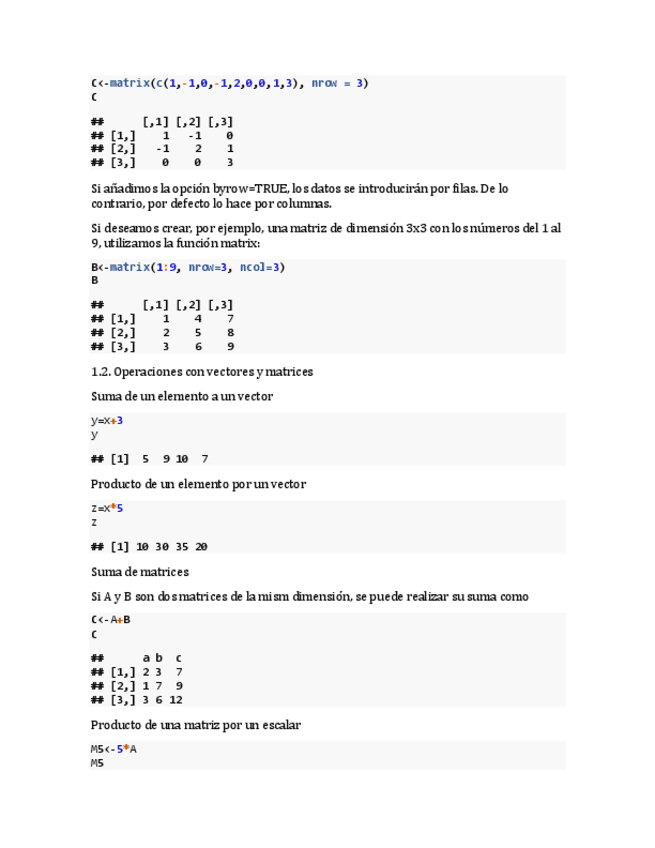 C<-matrix(c(1,-1,0,-1,2,0,0,1,3), nrow = 3)
C

```
##      [,1] [,2] [,3]
## [1,]    1   -1    0
## [2,]   -1    2    1
## [3,]    0    0    3
```

Si añadimos la opción byrow=TRUE, los datos se introducirán por filas. De lo contrario, por defecto lo hace por columnas.

Si deseamos crear, por ejemplo, una matriz de dimensión 3x3 con los números del 1 al 9, utilizamos la función matrix:

B<-matrix(1:9, nrow=3, ncol=3)
B

```
##      [,1] [,2] [,3]
## [1,]    1    4    7
## [2,]    2    5    8
## [3,]    3    6    9
```

1.2. Operaciones con vectores y matrices

Suma de un elemento a un vector

y=x+3
y

## [1]  5  9 10  7

Producto de un elemento por un vector

z=x*5
z

## [1] 10 30 35 20

Suma de matrices

Si A y B son dos matrices de la mism dimensión, se puede realizar su suma como

C<-A+B
C

```
##      a b  c
## [1,] 2 3  7
## [2,] 1 7  9
## [3,] 3 6 12
```

Producto de una matriz por un escalar

M5<-5*A
M5